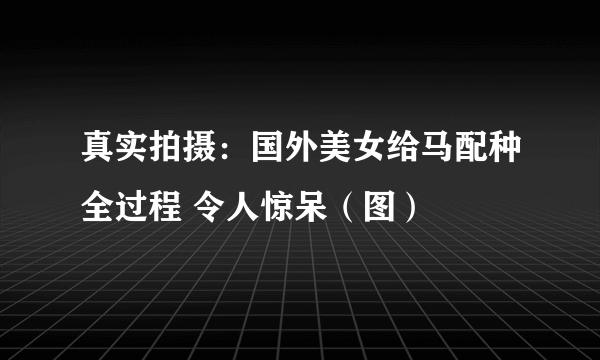 真实拍摄：国外美女给马配种全过程 令人惊呆（图）